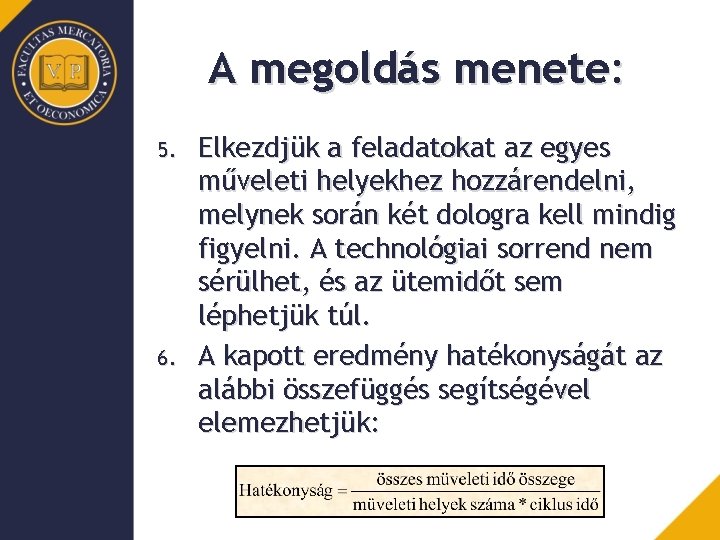 FACULTAS MERCATORIA ET OECONOMICA

V. P.

A megoldás menete:

5. Elkezdjük a feladatokat az egyes műveleti helyekhez hozzárendelni, melynek során két dologra kell mindig figyelni. A technológiai sorrend nem sérülhet, és az ütemidőt sem léphetjük túl.

6. A kapott eredmény hatékonyságát az alábbi összefüggés segítségével elemezhetjük:

$\text{Hatékonyság} = \frac{\text{összes müveleti idő összege}}{\text{müveleti helyek száma * ciklus idő}}$